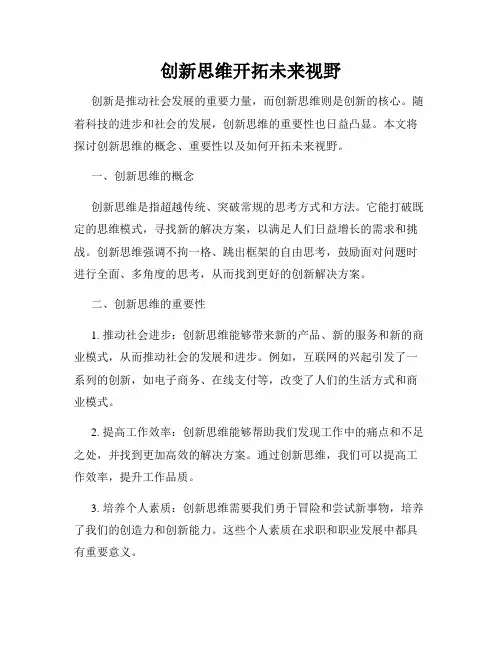 创新思维开拓未来视野

创新是推动社会发展的重要力量，而创新思维则是创新的核心。随着科技的进步和社会的发展，创新思维的重要性也日益凸显。本文将探讨创新思维的概念、重要性以及如何开拓未来视野。

一、创新思维的概念

创新思维是指超越传统、突破常规的思考方式和方法。它能打破既定的思维模式，寻找新的解决方案，以满足人们日益增长的需求和挑战。创新思维强调不拘一格、跳出框架的自由思考，鼓励面对问题时进行全面、多角度的思考，从而找到更好的创新解决方案。

二、创新思维的重要性

1. 推动社会进步：创新思维能够带来新的产品、新的服务和新的商业模式，从而推动社会的发展和进步。例如，互联网的兴起引发了一系列的创新，如电子商务、在线支付等，改变了人们的生活方式和商业模式。

2. 提高工作效率：创新思维能够帮助我们发现工作中的痛点和不足之处，并找到更加高效的解决方案。通过创新思维，我们可以提高工作效率，提升工作品质。

3. 培养个人素质：创新思维需要我们勇于冒险和尝试新事物，培养了我们的创造力和创新能力。这些个人素质在求职和职业发展中都具有重要意义。